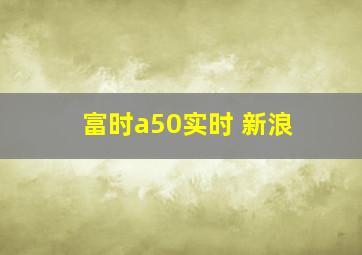 富时a50实时 新浪